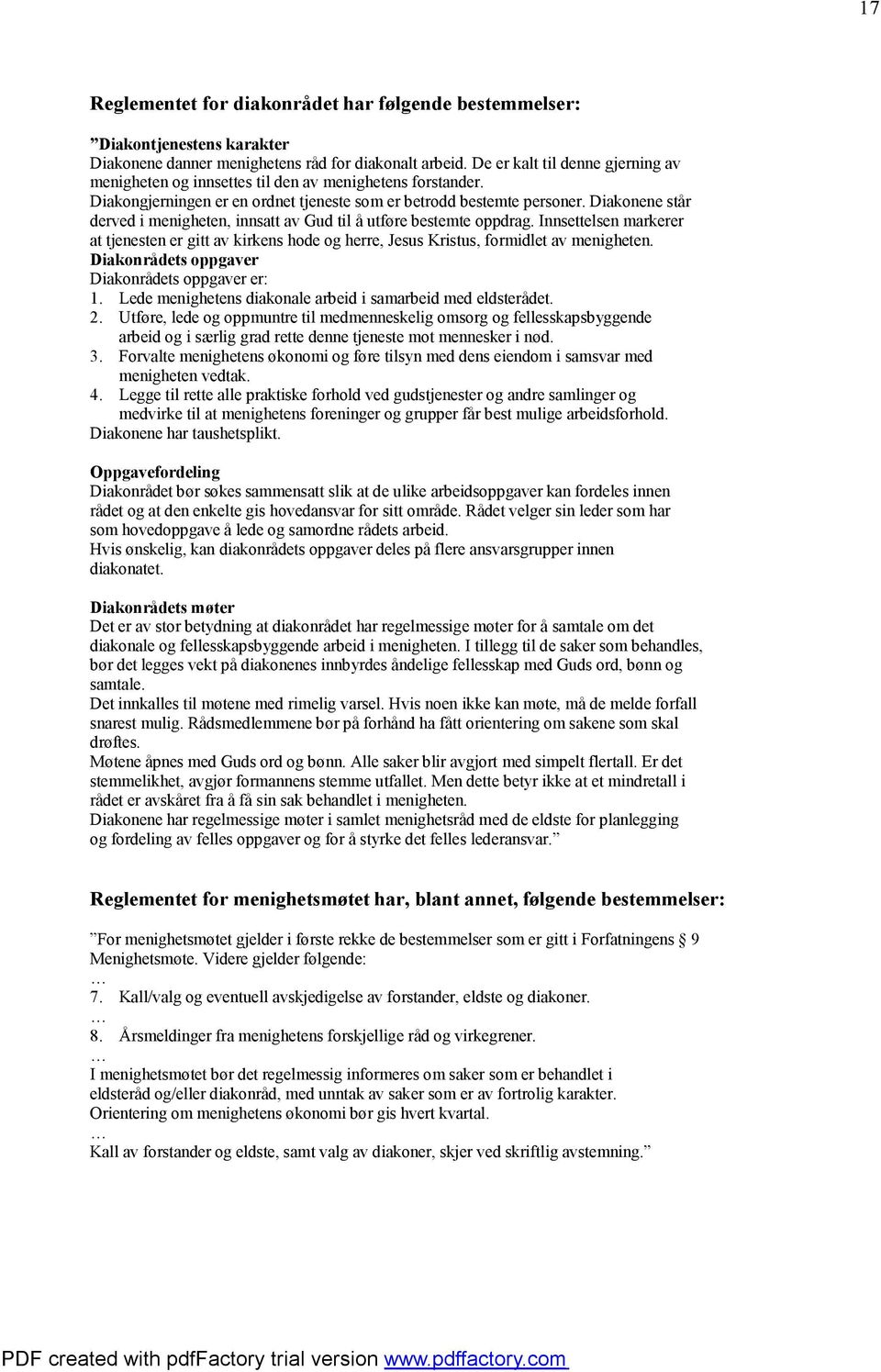 17

Reglementet for diakonrådet har følgende bestemmelser:

”Diakontjenestens karakter
Diakonene danner menighetens råd for diakonalt arbeid. De er kalt til denne gjerning av menigheten og innsettes til den av menighetens forstander.
Diakongjerningen er en ordnet tjeneste som er betrodd bestemte personer. Diakonene står derved i menigheten, innsatt av Gud til å utføre bestemte oppdrag. Innsettelsen markerer at tjenesten er gitt av kirkens hode og herre, Jesus Kristus, formidlet av menigheten.
Diakonrådets oppgaver
Diakonrådets oppgaver er:
1. Lede menighetens diakonale arbeid i samarbeid med eldsterådet.
2. Utføre, lede og oppmuntre til medmenneskelig omsorg og fellesskapsbyggende arbeid og i særlig grad rette denne tjeneste mot mennesker i nød.
3. Forvalte menighetens økonomi og føre tilsyn med dens eiendom i samsvar med menigheten vedtak.
4. Legge til rette alle praktiske forhold ved gudstjenester og andre samlinger og medvirke til at menighetens foreninger og grupper får best mulige arbeidsforhold.
Diakonene har taushetsplikt.

Oppgavefordeling
Diakonrådet bør søkes sammensatt slik at de ulike arbeidsoppgaver kan fordeles innen rådet og at den enkelte gis hovedansvar for sitt område. Rådet velger sin leder som har som hovedoppgave å lede og samordne rådets arbeid.
Hvis ønskelig, kan diakonrådets oppgaver deles på flere ansvarsgrupper innen diakonatet.

Diakonrådets møter
Det er av stor betydning at diakonrådet har regelmessige møter for å samtale om det diakonale og fellesskapsbyggende arbeid i menigheten. I tillegg til de saker som behandles, bør det legges vekt på diakonenes innbyrdes åndelige fellesskap med Guds ord, bønn og samtale.
Det innkalles til møtene med rimelig varsel. Hvis noen ikke kan møte, må de melde forfall snarest mulig. Rådsmedlemmene bør på forhånd ha fått orientering om sakene som skal drøftes.
Møtene åpnes med Guds ord og bønn. Alle saker blir avgjort med simpelt flertall. Er det stemmelikhet, avgjør formannens stemme utfallet. Men dette betyr ikke at et mindretall i rådet er avskåret fra å få sin sak behandlet i menigheten.
Diakonene har regelmessige møter i samlet menighetsråd med de eldste for planlegging og fordeling av felles oppgaver og for å styrke det felles lederansvar.”

Reglementet for menighetsmøtet har, blant annet, følgende bestemmelser:

”For menighetsmøtet gjelder i første rekke de bestemmelser som er gitt i Forfatningens § 9 Menighetsmøte. Videre gjelder følgende:
…
7. Kall/valg og eventuell avskjedigelse av forstander, eldste og diakoner.
…
8. Årsmeldinger fra menighetens forskjellige råd og virkegrener.
…
I menighetsmøtet bør det regelmessig informeres om saker som er behandlet i eldsteråd og/eller diakonråd, med unntak av saker som er av fortrolig karakter.
Orientering om menighetens økonomi bør gis hvert kvartal.
…
Kall av forstander og eldste, samt valg av diakoner, skjer ved skriftlig avstemning.”

PDF created with pdfFactory trial version www.pdffactory.com